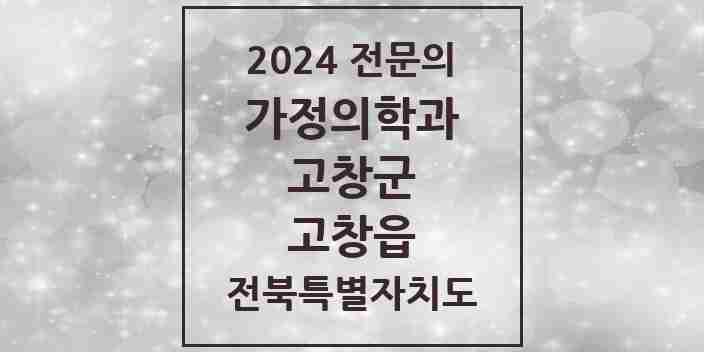 2024 전문의
가정의학과
고창군
고창읍
전북특별자치도